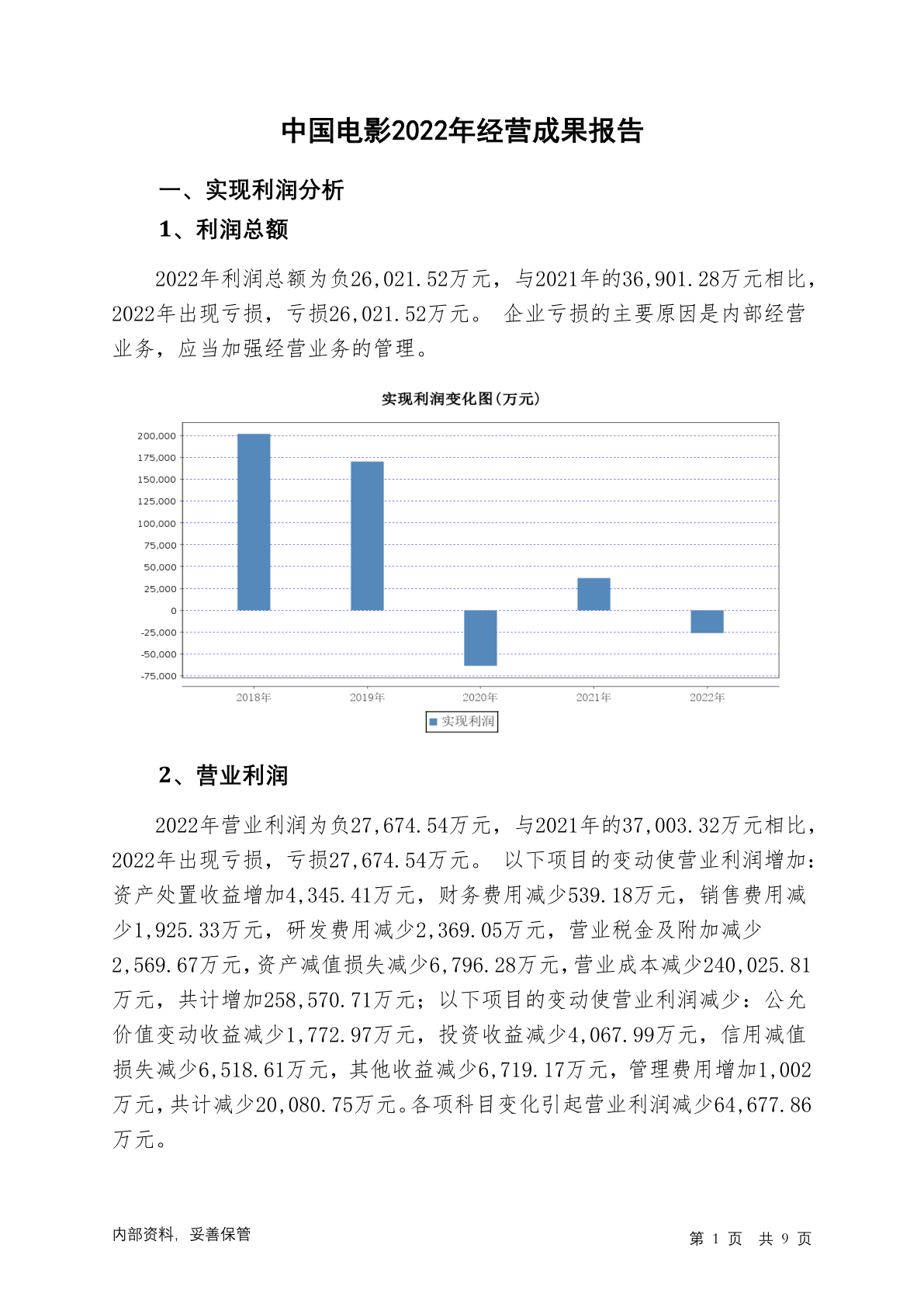 中国电影2022年经营成果报告

一、实现利润分析

1、利润总额

2022年利润总额为负26,021.52万元，与2021年的36,901.28万元相比，2022年出现亏损，亏损26,021.52万元。 企业亏损的主要原因是内部经营业务，应当加强经营业务的管理。

实现利润变化图(万元)

200,000
175,000
150,000
125,000
100,000
75,000
50,000
25,000
0
-25,000
-50,000
-75,000

2018年 2019年 2020年 2021年 2022年

实现利润

2、营业利润

2022年营业利润为负27,674.54万元，与2021年的37,003.32万元相比，2022年出现亏损，亏损27,674.54万元。 以下项目的变动使营业利润增加：资产处置收益增加4,345.41万元，财务费用减少539.18万元，销售费用减少1,925.33万元，研发费用减少2,369.05万元，营业税金及附加减少2,569.67万元，资产减值损失减少6,796.28万元，营业成本减少240,025.81万元，共计增加258,570.71万元；以下项目的变动使营业利润减少：公允价值变动收益减少1,772.97万元，投资收益减少4,067.99万元，信用减值损失减少6,518.61万元，其他收益减少6,719.17万元，管理费用增加1,002万元，共计减少20,080.75万元。各项科目变化引起营业利润减少64,677.86万元。

内部资料，妥善保管

第 1 页 共 9 页